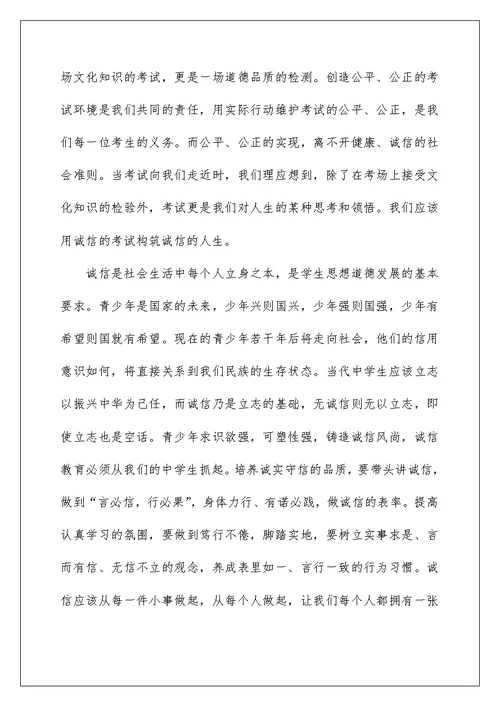 场文化知识的考试，更是一场道德品质的检测。创造公平、公正的考试环境是我们共同的责任，用实际行动维护考试的公平、公正，是我们每一位考生的义务。而公平、公正的实现，离不开健康、诚信的社会准则。当考试向我们走近时，我们理应想到，除了在考场上接受文化知识的检验外，考试更是我们对人生的某种思考和领悟。我们应该用诚信的考试构筑诚信的人生。

诚信是社会生活中每个人立身之本，是学生思想道德发展的基本要求。青少年是国家的未来，少年兴则国兴，少年强则国强，少年有希望则国就有希望。现在的青少年若干年后将走向社会，他们的信用意识如何，将直接关系到我们民族的生存状态。当代中学生应该立志以振兴中华为己任，而诚信乃是立志的基础，无诚信则无以立志，即使立志也是空话。青少年求识欲强，可塑性强，铸造诚信风尚，诚信教育必须从我们的中学生抓起。培养诚实守信的品质，要带头讲诚信，做到“言必信，行必果”，身体力行、有诺必践，做诚信的表率。提高认真学习的氛围，要做到笃行不倦，脚踏实地，要树立实事求是、言而有信、无信不立的观念，养成表里如一、言行一致的行为习惯。诚信应该从每一件小事做起，从每个人做起，让我们每个人都拥有一张